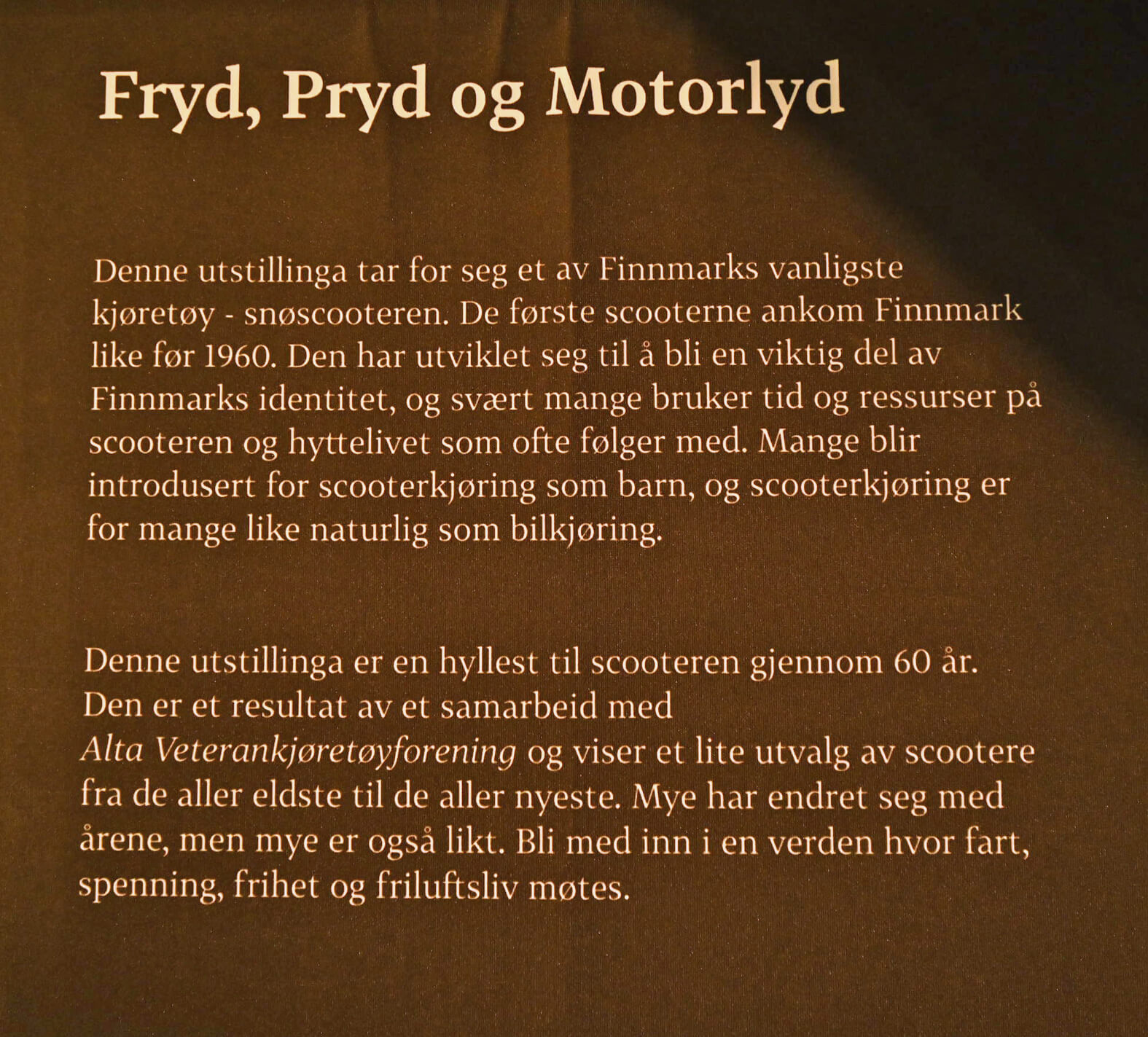 Fryd, Pryd og Motorlyd

Denne utstillinga tar for seg et av Finnmarks vanligste kjøretøy - snøscooteren. De første scooterne ankom Finnmark like før 1960. Den har utviklet seg til å bli en viktig del av Finnmarks identitet, og svært mange bruker tid og ressurser på scooteren og hyttelivet som ofte følger med. Mange blir introdusert for scooterkjøring som barn, og scooterkjøring er for mange like naturlig som bilkjøring.

Denne utstillinga er en hyllest til scooteren gjennom 60 år. Den er et resultat av et samarbeid med Alta Veterankjøretøyforening og viser et lite utvalg av scootere fra de aller eldste til de aller nyeste. Mye har endret seg med årene, men mye er også likt. Bli med inn i en verden hvor fart, spenning, frihet og friluftsliv møtes.